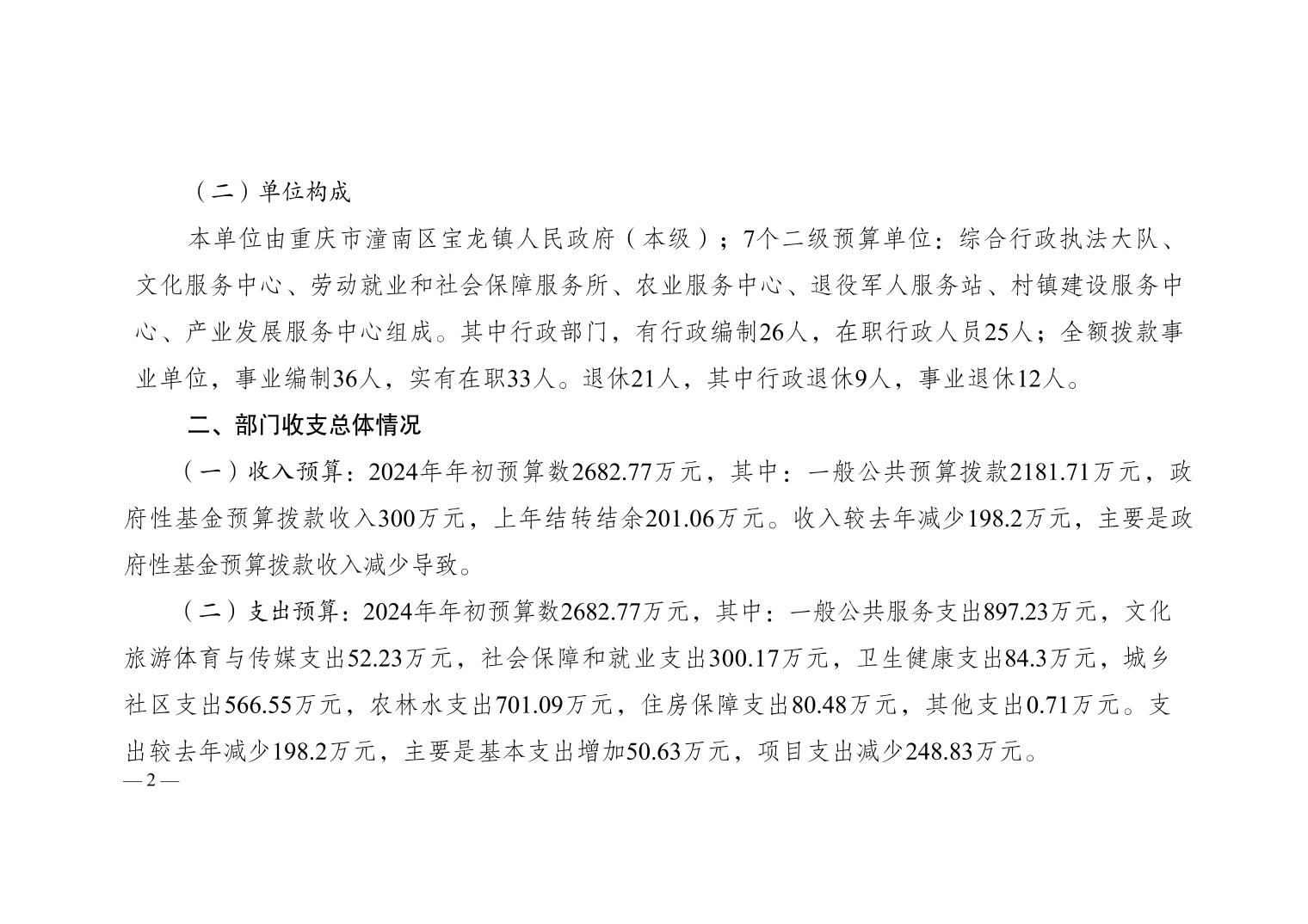 （二）单位构成

本单位由重庆市潼南区宝龙镇人民政府（本级）；7个二级预算单位：综合行政执法大队、文化服务中心、劳动就业和社会保障服务所、农业服务中心、退役军人服务站、村镇建设服务中心、产业发展服务中心组成。其中行政部门，有行政编制26人，在职行政人员25人；全额拨款事业单位，事业编制36人，实有在职33人。退休21人，其中行政退休9人，事业退休12人。

二、部门收支总体情况

（一）收入预算：2024年年初预算数2682.77万元，其中：一般公共预算拨款2181.71万元，政府性基金预算拨款收入300万元，上年结转结余201.06万元。收入较去年减少198.2万元，主要是政府性基金预算拨款收入减少导致。

（二）支出预算：2024年年初预算数2682.77万元，其中：一般公共服务支出897.23万元，文化旅游体育与传媒支出52.23万元，社会保障和就业支出300.17万元，卫生健康支出84.3万元，城乡社区支出566.55万元，农林水支出701.09万元，住房保障支出80.48万元，其他支出0.71万元。支出较去年减少198.2万元，主要是基本支出增加50.63万元，项目支出减少248.83万元。

—2—